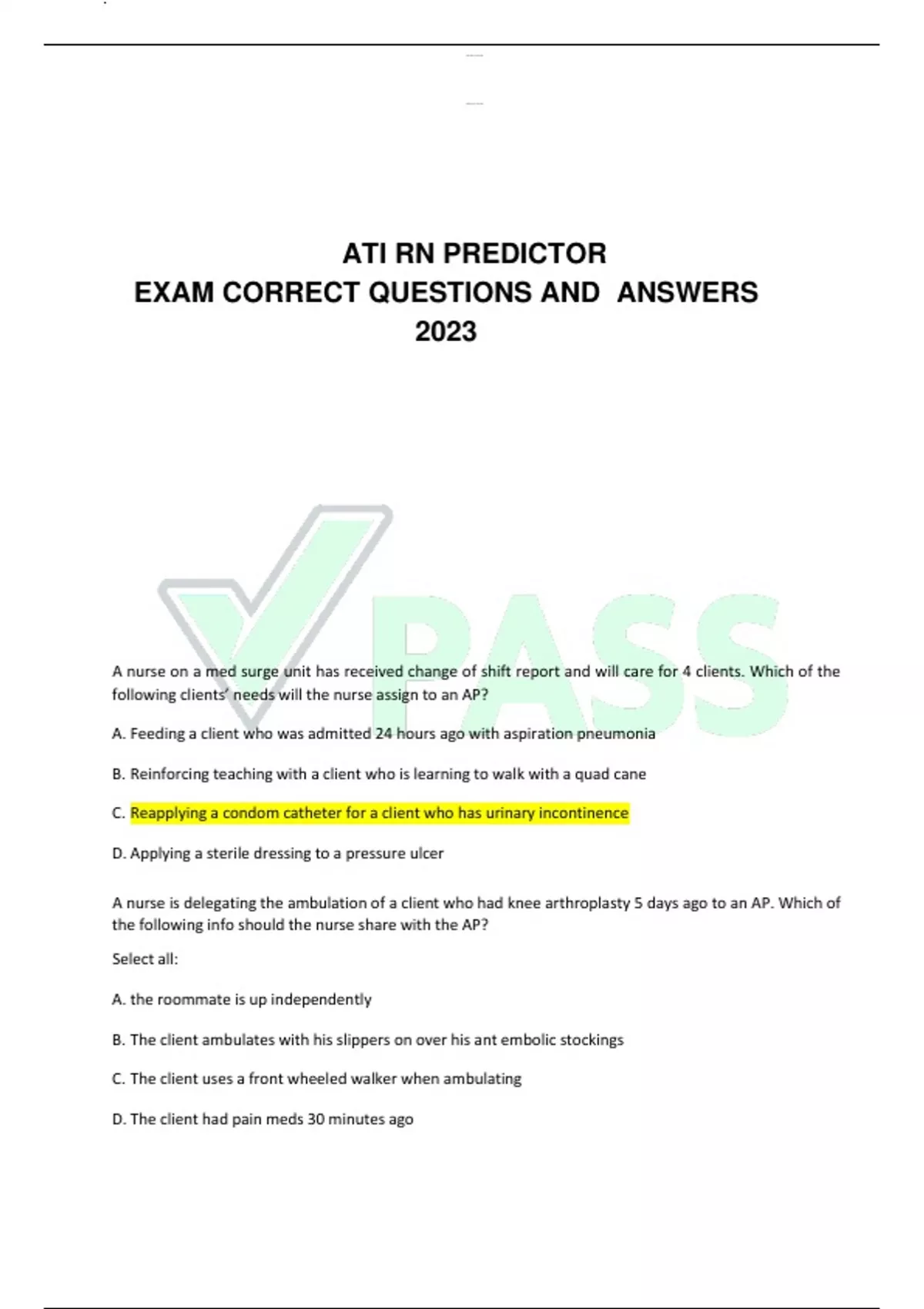 ATI RN PREDICTOR
EXAM CORRECT QUESTIONS AND ANSWERS
2023

PASS

A nurse on a med surge unit has received change of shift report and will care for 4 clients. Which of the following clients' needs will the nurse assign to an AP?

A. Feeding a client who was admitted 24 hours ago with aspiration pneumonia

B. Reinforcing teaching with a client who is learning to walk with a quad cane

C. Reapplying a condom catheter for a client who has urinary incontinence

D. Applying a sterile dressing to a pressure ulcer

A nurse is delegating the ambulation of a client who had knee arthroplasty 5 days ago to an AP. Which of the following info should the nurse share with the AP?

Select all:

A. the roommate is up independently

B. The client ambulates with his slippers on over his ant embolic stockings

C. The client uses a front wheeled walker when ambulating

D. The client had pain meds 30 minutes ago